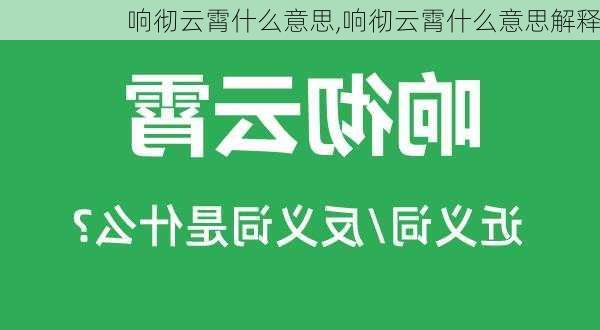 响彻云霄什么意思,响彻云霄什么意思解释

响彻云霄

近义词/反义词是什么?